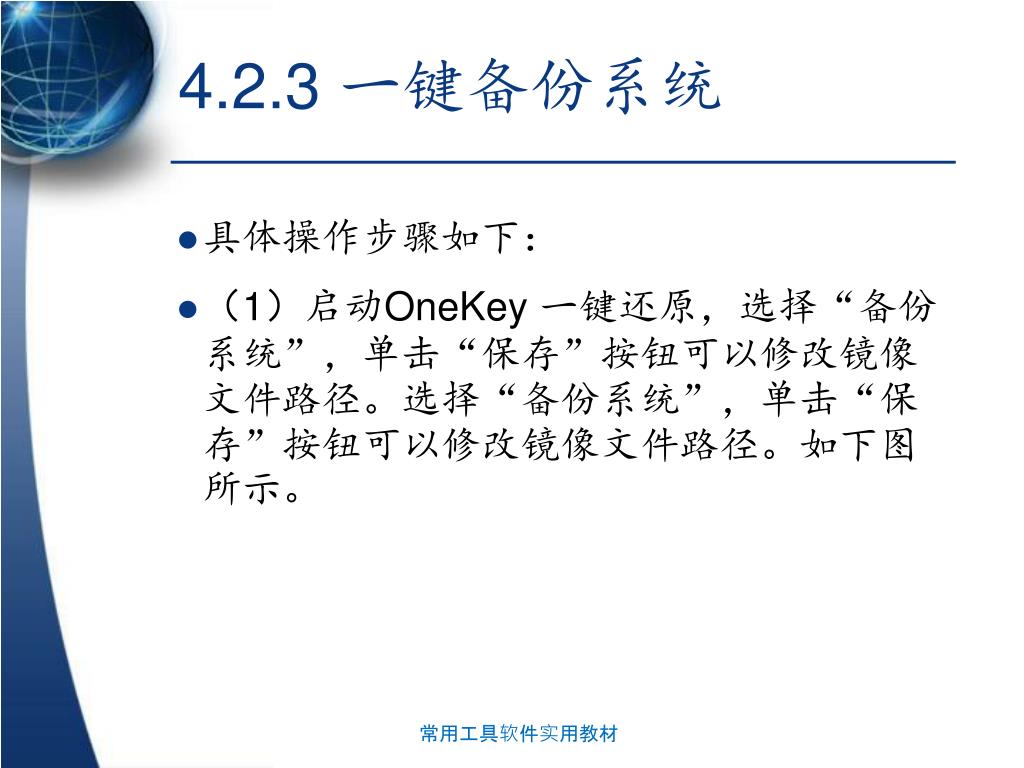 4.2.3 一键备份系统

具体操作步骤如下：

（1）启动OneKey 一键还原，选择“备份系统”，单击“保存”按钮可以修改镜像文件路径。选择“备份系统”，单击“保存”按钮可以修改镜像文件路径。如下图所示。

常用工具软件实用教材